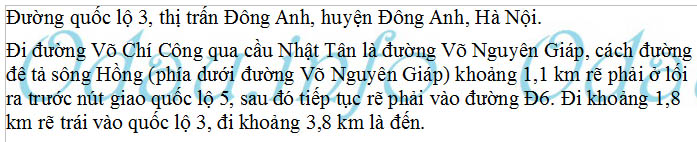 Đường quốc lộ 3, thị trấn Đông Anh, huyện Đông Anh, Hà Nội.

Đi đường Võ Chí Công qua cầu Nhật Tân là đường Võ Nguyên Giáp, cách đường đê tả sông Hồng (phía dưới đường Võ Nguyên Giáp) khoảng 1,1 km rẽ phải ở lối ra trước nút giao quốc lộ 5, sau đó tiếp tục rẽ phải vào đường Đ6. Đi khoảng 1,8 km rẽ trái vào quốc lộ 3, đi khoảng 3,8 km là đến.